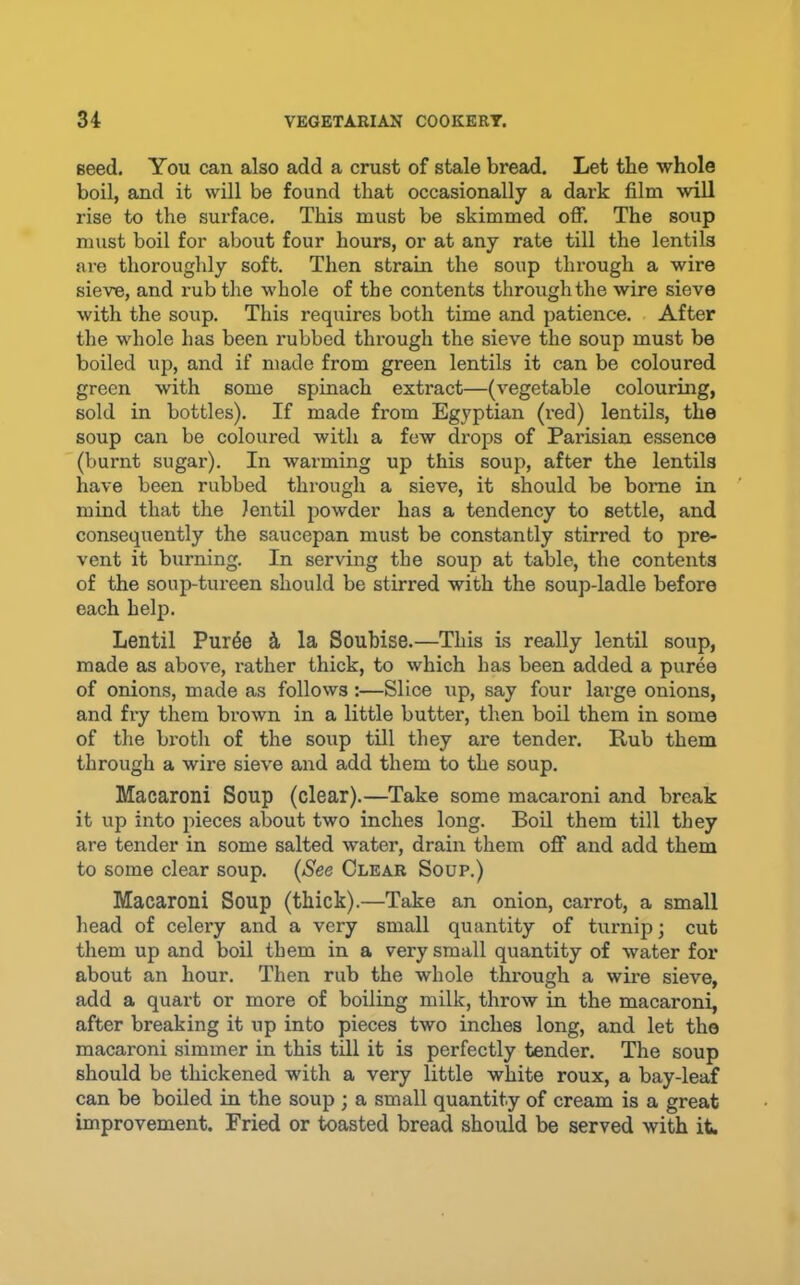 34 VEGETARIAN COOKERY.

seed. You can also add a crust of stale bread. Let the whole boil, and it will be found that occasionally a dark film will rise to the surface. This must be skimmed off. The soup must boil for about four hours, or at any rate till the lentils are thoroughly soft. Then strain the soup through a wire sieve, and rub the whole of the contents through the wire sieve with the soup. This requires both time and patience. After the whole has been rubbed through the sieve the soup must be boiled up, and if made from green lentils it can be coloured green with some spinach extract—(vegetable colouring, sold in bottles). If made from Egyptian (red) lentils, the soup can be coloured with a few drops of Parisian essence (burnt sugar). In warming up this soup, after the lentils have been rubbed through a sieve, it should be borne in mind that the lentil powder has a tendency to settle, and consequently the saucepan must be constantly stirred to prevent it burning. In serving the soup at table, the contents of the soup-tureen should be stirred with the soup-ladle before each help.

Lentil Purée à la Soubise.—This is really lentil soup, made as above, rather thick, to which has been added a purée of onions, made as follows :—Slice up, say four large onions, and fry them brown in a little butter, then boil them in some of the broth of the soup till they are tender. Rub them through a wire sieve and add them to the soup.

Macaroni Soup (clear).—Take some macaroni and break it up into pieces about two inches long. Boil them till they are tender in some salted water, drain them off and add them to some clear soup. (See Clear Soup.)

Macaroni Soup (thick).—Take an onion, carrot, a small head of celery and a very small quantity of turnip; cut them up and boil them in a very small quantity of water for about an hour. Then rub the whole through a wire sieve, add a quart or more of boiling milk, throw in the macaroni, after breaking it up into pieces two inches long, and let the macaroni simmer in this till it is perfectly tender. The soup should be thickened with a very little white roux, a bay-leaf can be boiled in the soup; a small quantity of cream is a great improvement. Fried or toasted bread should be served with it.